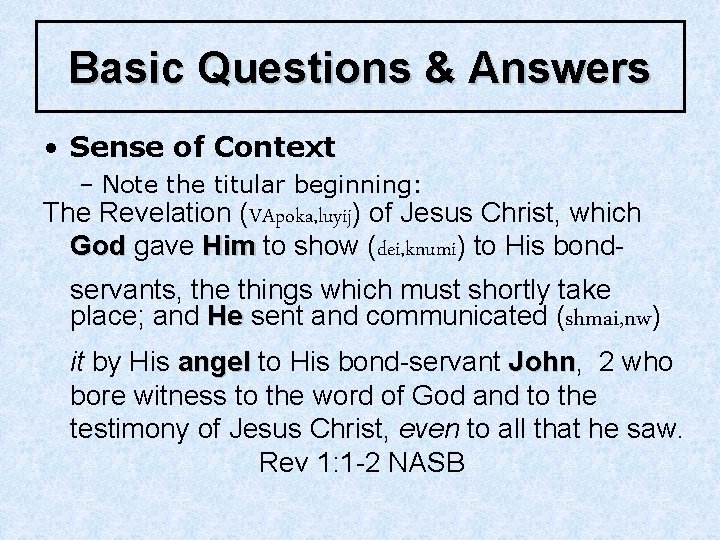 Basic Questions & Answers

• Sense of Context

– Note the titular beginning:

The Revelation (VApoka,luyij) of Jesus Christ, which God gave Him to show (dei,knumi) to His bond-servants, the things which must shortly take place; and He sent and communicated (shmai,nw) it by His angel to His bond-servant John, 2 who bore witness to the word of God and to the testimony of Jesus Christ, even to all that he saw.

Rev 1:1-2 NASB